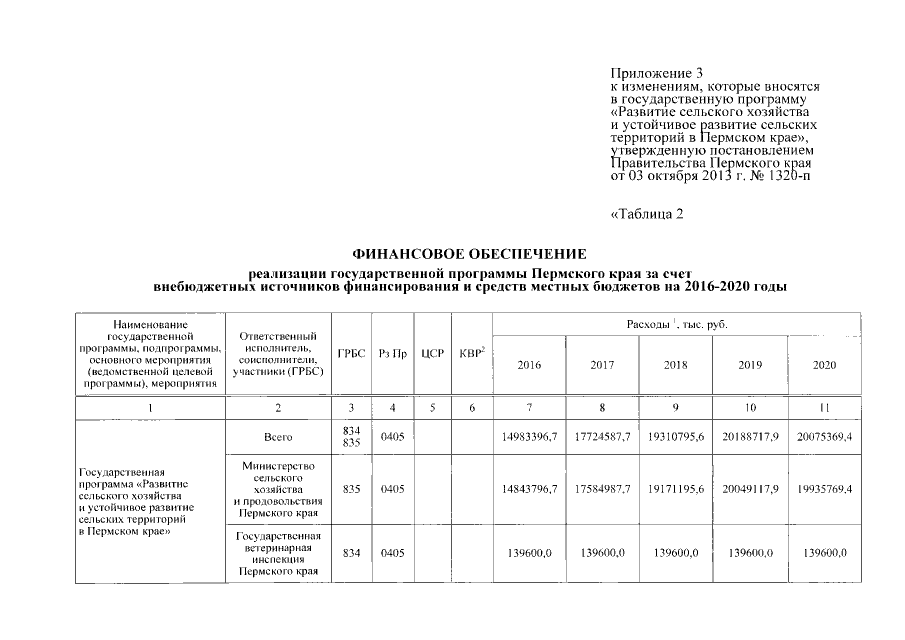 Приложение 3
к изменениям, которые вносятся в государственную программу «Развитие сельского хозяйства и устойчивое развитие сельских территорий в Пермском крае», утвержденную постановлением Правительства Пермского края от 03 октября 2013 г. № 1320-п

«Таблица 2

ФИНАНСОВОЕ ОБЕСПЕЧЕНИЕ

реализации государственной программы Пермского края за счет внебюджетных источников финансирования и средств местных бюджетов на 2016-2020 годы

| Наименование государственной программы, подпрограммы, основного мероприятия (ведомственной целевой программы), мероприятия | Ответственный исполнитель, соисполнители, участники (ГРБС) | ГРБС | Рз Пр | ЦСР | КВР$^2$ | Расходы $^1$, тыс. руб. 2016 | 2017 | 2018 | 2019 | 2020 |
|---|---|---|---|---|---|---|---|---|---|---|
| 1 | 2 | 3 | 4 | 5 | 6 | 7 | 8 | 9 | 10 | 11 |
| Государственная программа «Развитие сельского хозяйства и устойчивое развитие сельских территорий в Пермском крае» | Всего | 834 835 | 0405 | | | 14983396,7 | 17724587,7 | 19310795,6 | 20188717,9 | 20075369,4 |
| | Министерство сельского хозяйства и продовольствия Пермского края | 835 | 0405 | | | 14843796,7 | 17584987,7 | 19171195,6 | 20049117,9 | 19935769,4 |
| | Государственная ветеринарная инспекция Пермского края | 834 | 0405 | | | 139600,0 | 139600,0 | 139600,0 | 139600,0 | 139600,0 |